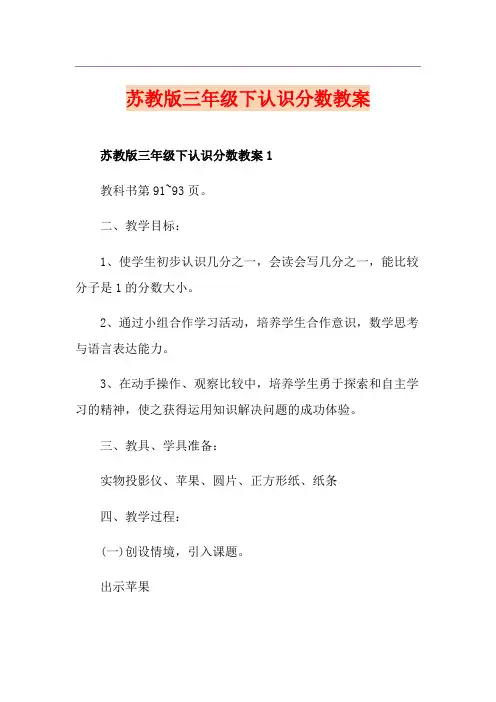 苏教版三年级下认识分数教案

苏教版三年级下认识分数教案 1

教科书第 91~93 页。

二、教学目标：

1、使学生初步认识几分之一，会读会写几分之一，能比较分子是 1 的分数大小。

2、通过小组合作学习活动，培养学生合作意识，数学思考与语言表达能力。

3、在动手操作、观察比较中，培养学生勇于探索和自主学习的精神，使之获得运用知识解决问题的成功体验。

三、教具、学具准备：

实物投影仪、苹果、圆片、正方形纸、纸条

四、教学过程：

(一)创设情境，引入课题。

出示苹果